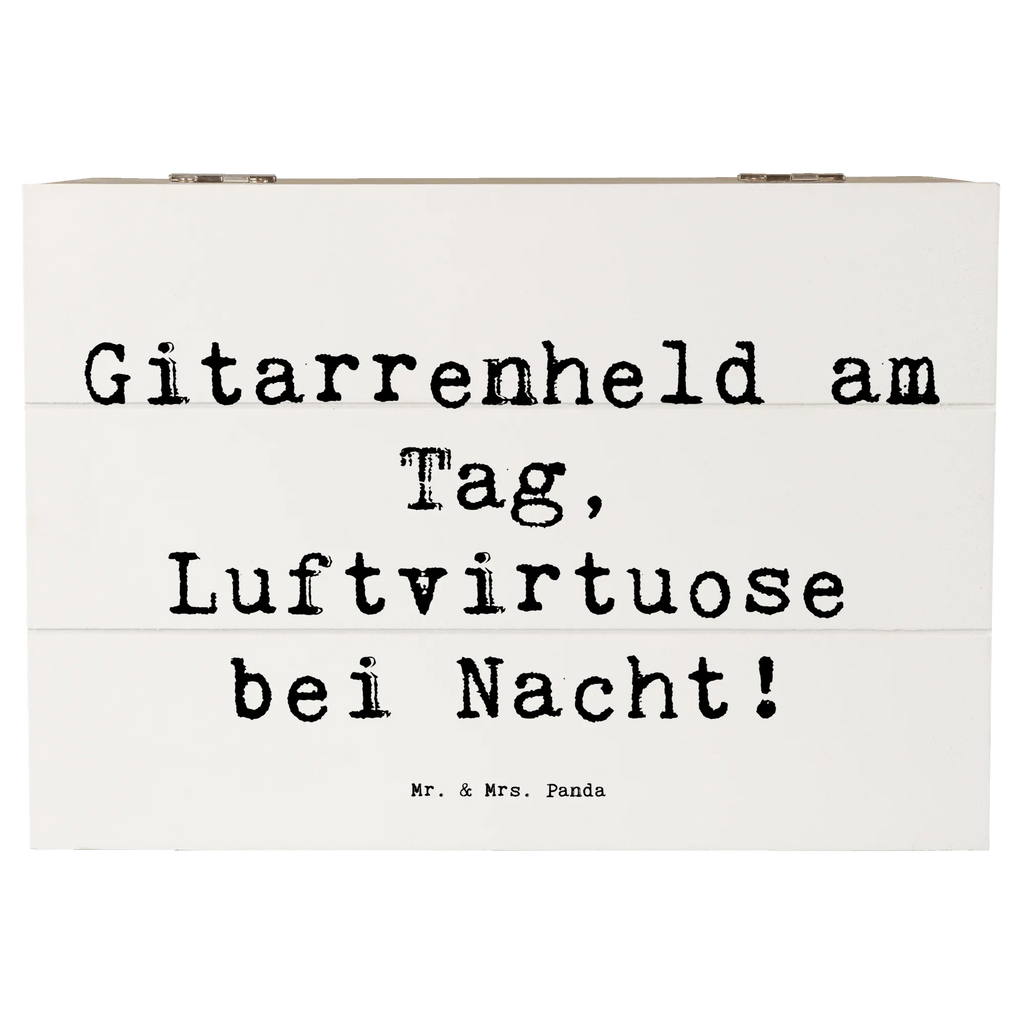 Gitarrenheld am Tag, Luftvirtuose bei Nacht!

Mr. & Mrs. Panda